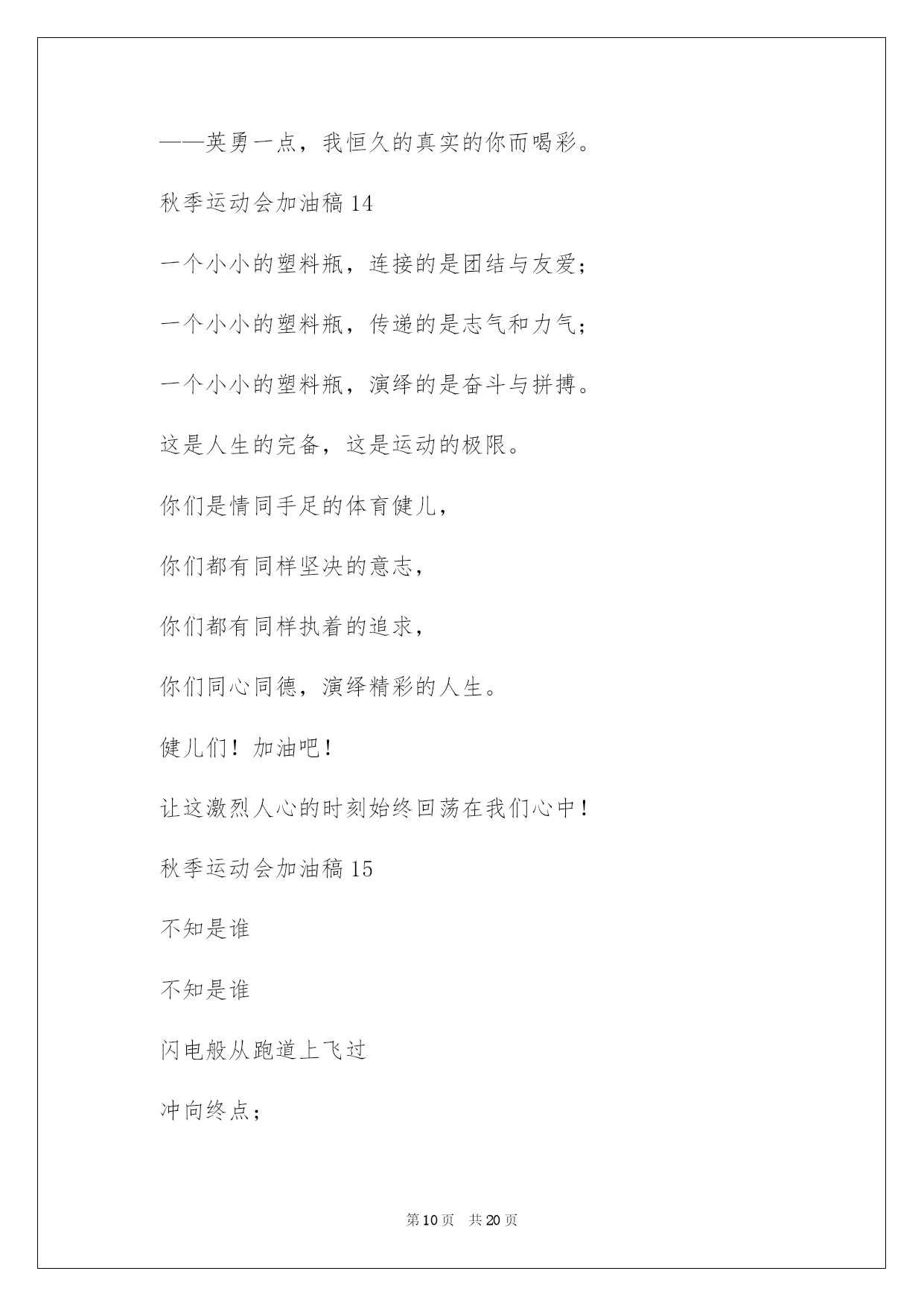 ——英勇一点，我恒久的真实的你而喝彩。

秋季运动会加油稿 14

一个小小的塑料瓶，连接的是团结与友爱；

一个小小的塑料瓶，传递的是志气和力气；

一个小小的塑料瓶，演绎的是奋斗与拼搏。

这是人生的完备，这是运动的极限。

你们是情同手足的体育健儿，

你们都有同样坚决的意志，

你们都有同样执着的追求，

你们同心同德，演绎精彩的人生。

健儿们！加油吧！

让这激烈人心的时刻始终回荡在我们心中！

秋季运动会加油稿 15

不知是谁

不知是谁

闪电般从跑道上飞过

冲向终点；

第 10 页　共 20 页